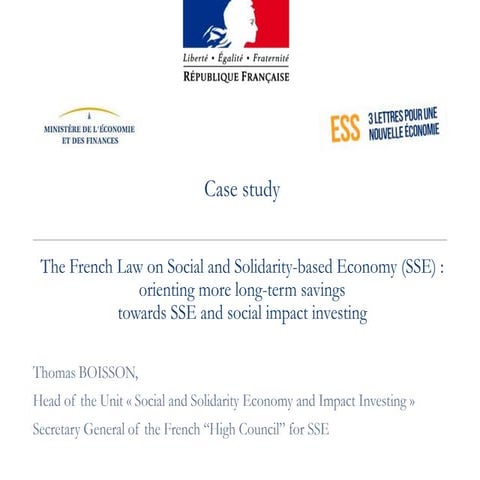 Liberté • Égalité • Fraternité
RÉPUBLIQUE FRANÇAISE

MINISTÈRE DE L'ÉCONOMIE ET DES FINANCES

ESS 3 LETTRES POUR UNE NOUVELLE ÉCONOMIE

Case study

The French Law on Social and Solidarity-based Economy (SSE) : orienting more long-term savings towards SSE and social impact investing

Thomas BOISSON,

Head of the Unit « Social and Solidarity Economy and Impact Investing »

Secretary General of the French "High Council" for SSE